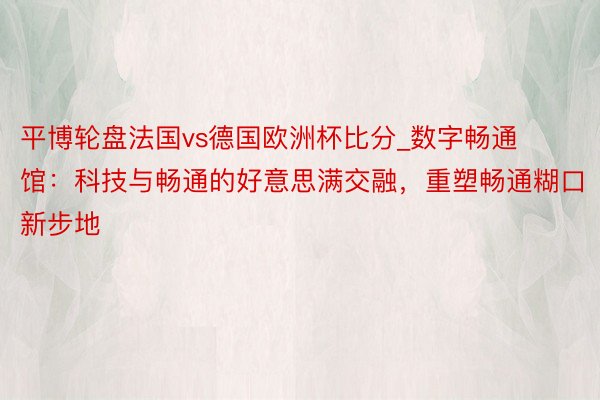 平博轮盘法国vs德国欧洲杯比分_数字畅通馆：科技与畅通的好意思满交融，重塑畅通糊口新步地